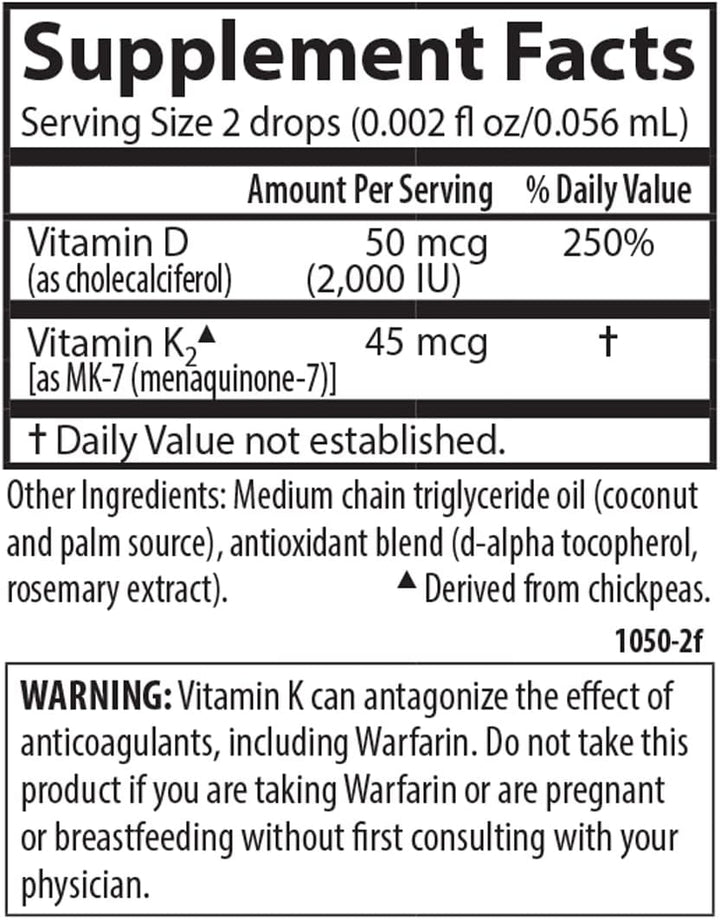 Supplement Facts
Serving Size 2 drops (0.002 fl oz/0.056 mL)

| | Amount Per Serving | % Daily Value |
|---|---|---|
| Vitamin D (as cholecalciferol) | 50 mcg (2,000 IU) | 250% |
| Vitamin $K_2$▲ [as MK-7 (menaquinone-7)] | 45 mcg | † |

† Daily Value not established.

Other Ingredients: Medium chain triglyceride oil (coconut and palm source), antioxidant blend (d-alpha tocopherol, rosemary extract). ▲ Derived from chickpeas.

1050-2f

WARNING: Vitamin K can antagonize the effect of anticoagulants, including Warfarin. Do not take this product if you are taking Warfarin or are pregnant or breastfeeding without first consulting with your physician.